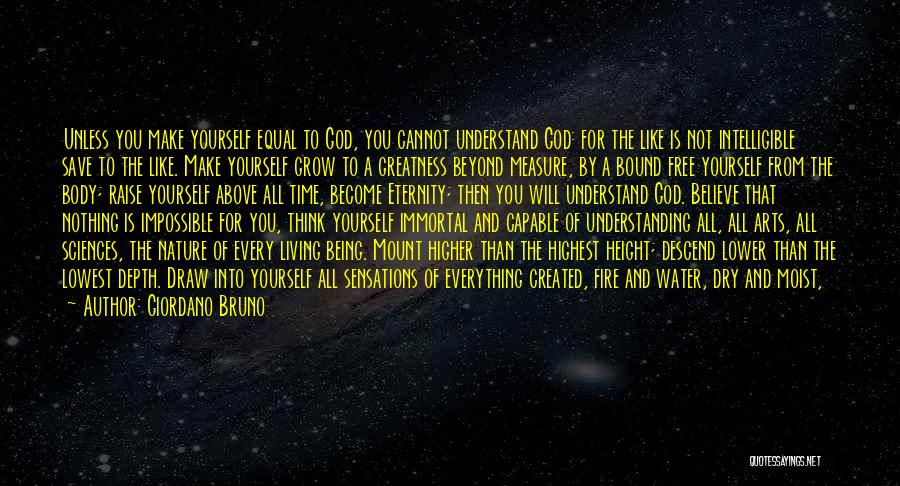 Unless you make yourself equal to God, you cannot understand God: for the like is not intelligible save to the like. Make yourself grow to a greatness beyond measure, by a bound free yourself from the body; raise yourself above all time, become Eternity; then you will understand God. Believe that nothing is impossible for you, think yourself immortal and capable of understanding all, all arts, all sciences, the nature of every living being. Mount higher than the highest height; descend lower than the lowest depth. Draw into yourself all sensations of everything created, fire and water, dry and moist,

— Author: Giordano Bruno

QUOTESSAYINGS.NET